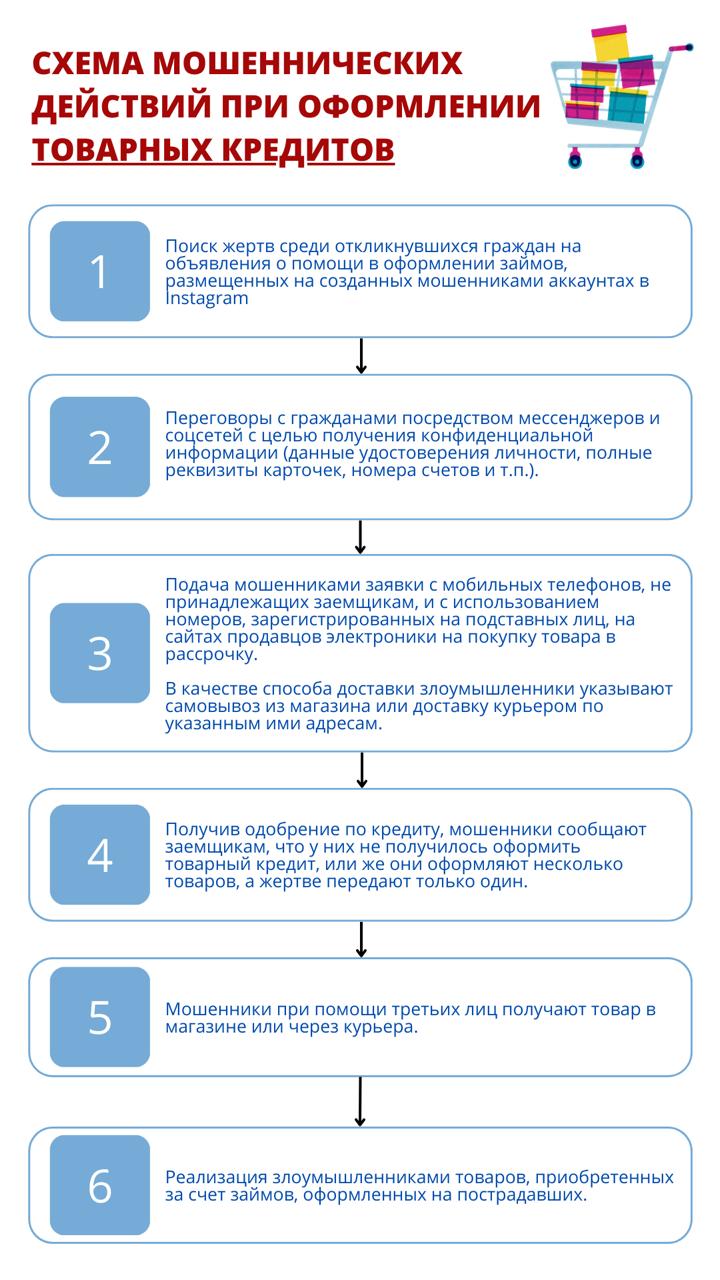 СХЕМА МОШЕННИЧЕСКИХ ДЕЙСТВИЙ ПРИ ОФОРМЛЕНИИ ТОВАРНЫХ КРЕДИТОВ

1

Поиск жертв среди откликнувшихся граждан на объявления о помощи в оформлении займов, размещенных на созданных мошенниками аккаунтах в Instagram

2

Переговоры с гражданами посредством мессенджеров и соцсетей с целью получения конфиденциальной информации (данные удостоверения личности, полные реквизиты карточек, номера счетов и т.п.).

3

Подача мошенниками заявки с мобильных телефонов, не принадлежащих заемщикам, и с использованием номеров, зарегистрированных на подставных лиц, на сайтах продавцов электроники на покупку товара в рассрочку.

В качестве способа доставки злоумышленники указывают самовывоз из магазина или доставку курьером по указанным ими адресам.

4

Получив одобрение по кредиту, мошенники сообщают заемщикам, что у них не получилось оформить товарный кредит, или же они оформляют несколько товаров, а жертве передают только один.

5

Мошенники при помощи третьих лиц получают товар в магазине или через курьера.

6

Реализация злоумышленниками товаров, приобретенных за счет займов, оформленных на пострадавших.